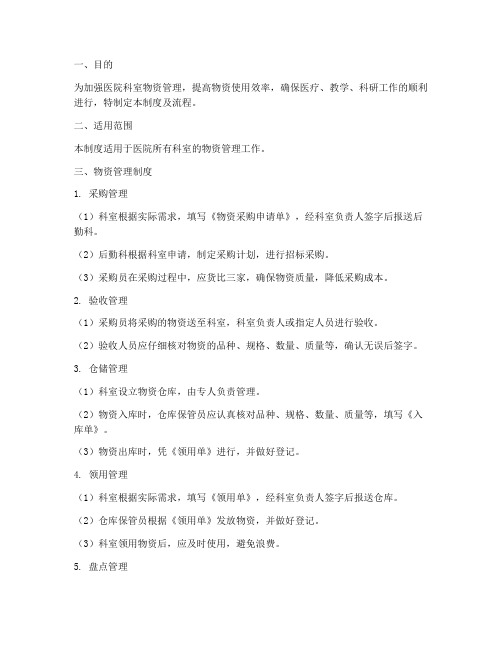 一、目的

为加强医院科室物资管理，提高物资使用效率，确保医疗、教学、科研工作的顺利进行，特制定本制度及流程。

二、适用范围

本制度适用于医院所有科室的物资管理工作。

三、物资管理制度

1. 采购管理

（1）科室根据实际需求，填写《物资采购申请单》，经科室负责人签字后报送后勤科。

（2）后勤科根据科室申请，制定采购计划，进行招标采购。

（3）采购员在采购过程中，应货比三家，确保物资质量，降低采购成本。

2. 验收管理

（1）采购员将采购的物资送至科室，科室负责人或指定人员进行验收。

（2）验收人员应仔细核对物资的品种、规格、数量、质量等，确认无误后签字。

3. 仓储管理

（1）科室设立物资仓库，由专人负责管理。

（2）物资入库时，仓库保管员应认真核对品种、规格、数量、质量等，填写《入库单》。

（3）物资出库时，凭《领用单》进行，并做好登记。

4. 领用管理

（1）科室根据实际需求，填写《领用单》，经科室负责人签字后报送仓库。

（2）仓库保管员根据《领用单》发放物资，并做好登记。

（3）科室领用物资后，应及时使用，避免浪费。

5. 盘点管理